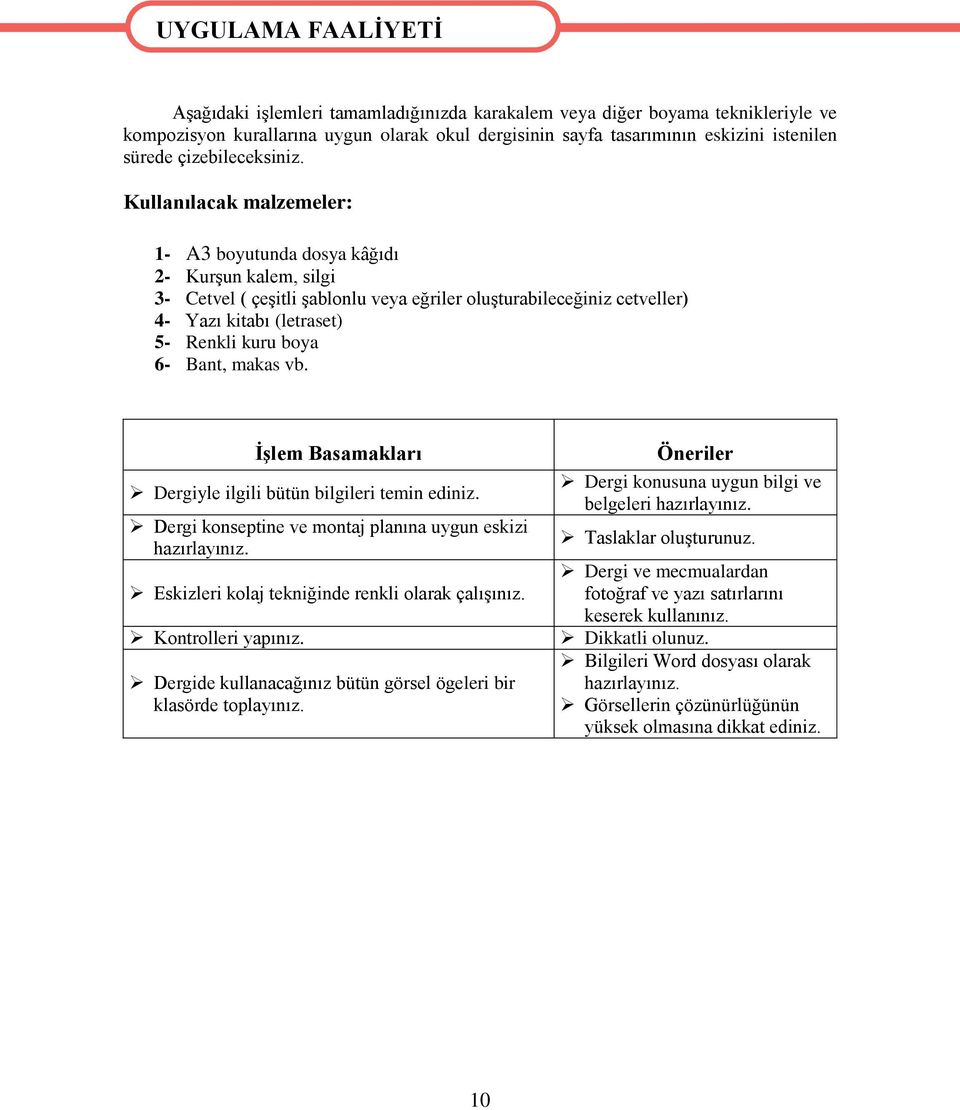 UYGULAMA FAALİYETİ

Aşağıdaki işlemleri tamamladığınızda karakalem veya diğer boyama teknikleriyle ve kompozisyon kurallarına uygun olarak okul dergisinin sayfa tasarımının eskizini istenilen sürede çizebileceksiniz.

Kullanılacak malzemeler:

1- A3 boyutunda dosya kâğıdı
2- Kurşun kalem, silgi
3- Cetvel ( çeşitli şablonlu veya eğriler oluşturabileceğiniz cetveller)
4- Yazı kitabı (letraset)
5- Renkli kuru boya
6- Bant, makas vb.

| İşlem Basamakları | Öneriler |
|---|---|
| ➢ Dergiyle ilgili bütün bilgileri temin ediniz. | ➢ Dergi konusuna uygun bilgi ve belgeleri hazırlayınız. |
| ➢ Dergi konseptine ve montaj planına uygun eskizi hazırlayınız. | ➢ Taslaklar oluşturunuz. |
| ➢ Eskizleri kolaj tekniğinde renkli olarak çalışınız. | ➢ Dergi ve mecmualardan fotoğraf ve yazı satırlarını keserek kullanınız. |
| ➢ Kontrolleri yapınız. | ➢ Dikkatli olunuz. |
| ➢ Dergide kullanacağınız bütün görsel ögeleri bir klasörde toplayınız. | ➢ Bilgileri Word dosyası olarak hazırlayınız. ➢ Görsellerin çözünürlüğünün yüksek olmasına dikkat ediniz. |

10